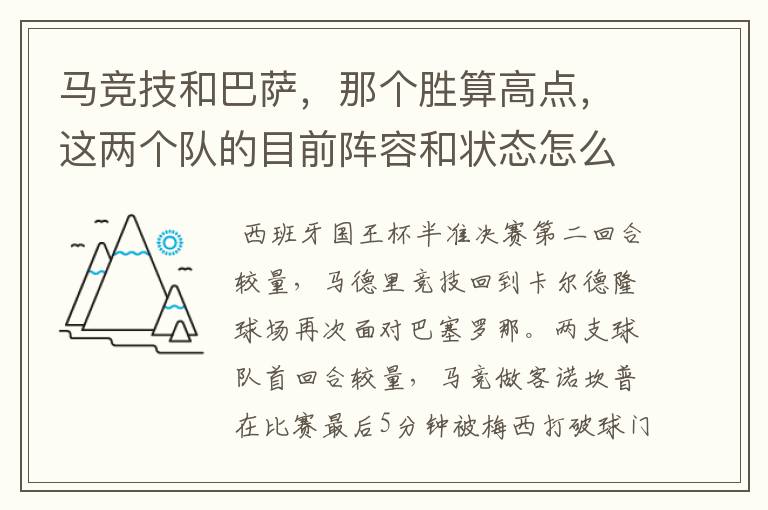 马竞技和巴萨，那个胜算高点，这两个队的目前阵容和状态怎么

西班牙国王杯半准决赛第二回合较量，马德里竞技回到卡尔德隆球场再次面对巴塞罗那。两支球队首回合较量，马竞做客诺坎普在比赛最后5分钟被梅西打破球门